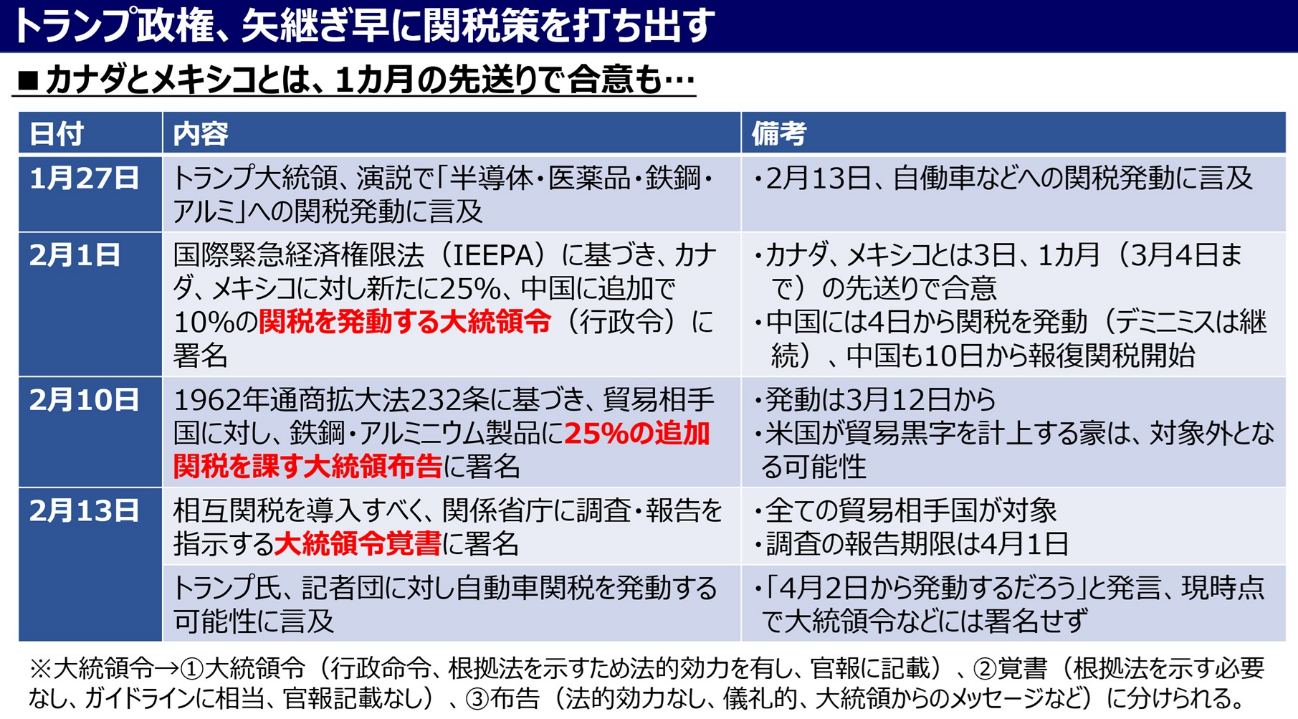 トランプ政権、矢継ぎ早に関税策を打ち出す

■カナダとメキシコとは、1カ月の先送りで合意も…

| 日付 | 内容 | 備考 |
|---|---|---|
| 1月27日 | トランプ大統領、演説で「半導体・医薬品・鉄鋼・アルミ」への関税発動に言及 | ・2月13日、自働車などへの関税発動に言及 |
| 2月1日 | 国際緊急経済権限法（IEEPA）に基づき、カナダ、メキシコに対し新たに25%、中国に追加で10%の関税を発動する大統領令（行政令）に署名 | ・カナダ、メキシコとは3日、1カ月（3月4日まで）の先送りで合意 ・中国には4日から関税を発動（デミニミスは継続）、中国も10日から報復関税開始 |
| 2月10日 | 1962年通商拡大法232条に基づき、貿易相手国に対し、鉄鋼・アルミニウム製品に25%の追加関税を課す大統領布告に署名 | ・発動は3月12日から ・米国が貿易黒字を計上する豪は、対象外となる可能性 |
| 2月13日 | 相互関税を導入すべく、関係省庁に調査・報告を指示する大統領令覚書に署名 | ・全ての貿易相手国が対象 ・調査の報告期限は4月1日 |
|  | トランプ氏、記者団に対し自動車関税を発動する可能性に言及 | ・「4月2日から発動するだろう」と発言、現時点で大統領令などには署名せず |

※大統領令→①大統領令（行政命令、根拠法を示すため法的効力を有し、官報に記載）、②覚書（根拠法を示す必要なし、ガイドラインに相当、官報記載なし）、③布告（法的効力なし、儀礼的、大統領からのメッセージなど）に分けられる。